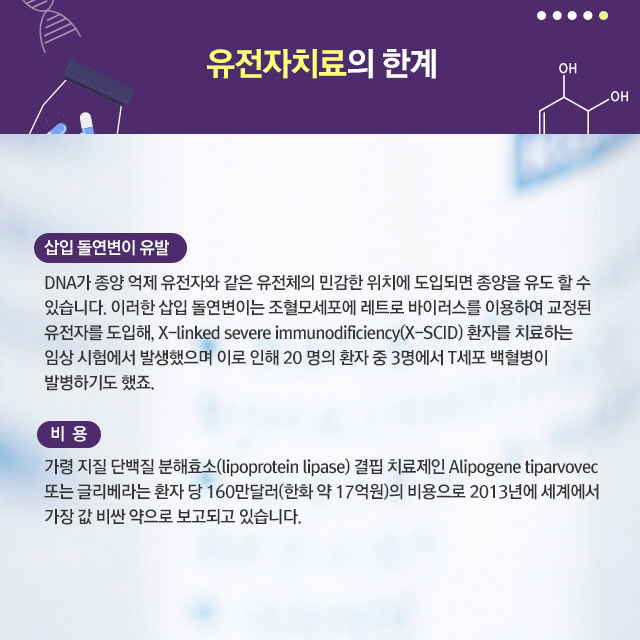 유전자치료의 한계

OH
OH

삽입 돌연변이 유발

DNA가 종양 억제 유전자와 같은 유전체의 민감한 위치에 도입되면 종양을 유도 할 수 있습니다. 이러한 삽입 돌연변이는 조혈모세포에 레트로 바이러스를 이용하여 교정된 유전자를 도입해, X-linked severe immunodificiency(X-SCID) 환자를 치료하는 임상 시험에서 발생했으며 이로 인해 20 명의 환자 중 3명에서 T세포 백혈병이 발병하기도 했죠.

비 용

가령 지질 단백질 분해효소(lipoprotein lipase) 결핍 치료제인 Alipogene tiparvovec 또는 글리베라는 환자 당 160만달러(한화 약 17억원)의 비용으로 2013년에 세계에서 가장 값 비싼 약으로 보고되고 있습니다.